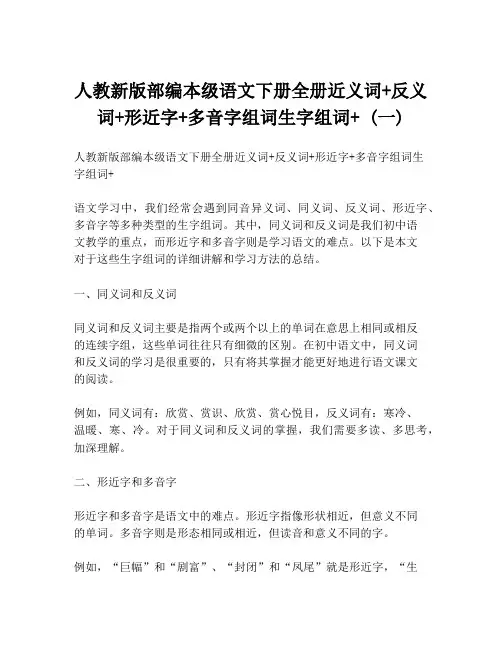 人教新版部编本级语文下册全册近义词+反义词+形近字+多音字组词生字组词+（一）

人教新版部编本级语文下册全册近义词+反义词+形近字+多音字组词生字组词+

语文学习中，我们经常会遇到同音异义词、同义词、反义词、形近字、多音字等多种类型的生字组词。其中，同义词和反义词是我们初中语文教学的重点，而形近字和多音字则是学习语文的难点。以下是本文对于这些生字组词的详细讲解和学习方法的总结。

一、同义词和反义词

同义词和反义词主要是指两个或两个以上的单词在意思上相同或相反的连续字组，这些单词往往只有细微的区别。在初中语文中，同义词和反义词的学习是很重要的，只有将其掌握才能更好地进行语文课文的阅读。

例如，同义词有：欣赏、赏识、欣赏、赏心悦目，反义词有：寒冷、温暖、寒、冷。对于同义词和反义词的掌握，我们需要多读、多思考，加深理解。

二、形近字和多音字

形近字和多音字是语文中的难点。形近字指像形状相近，但意义不同的单词。多音字则是形态相同或相近，但读音和意义不同的字。

例如，“巨幅”和“剧富”、“封闭”和“凤尾”就是形近字，“生